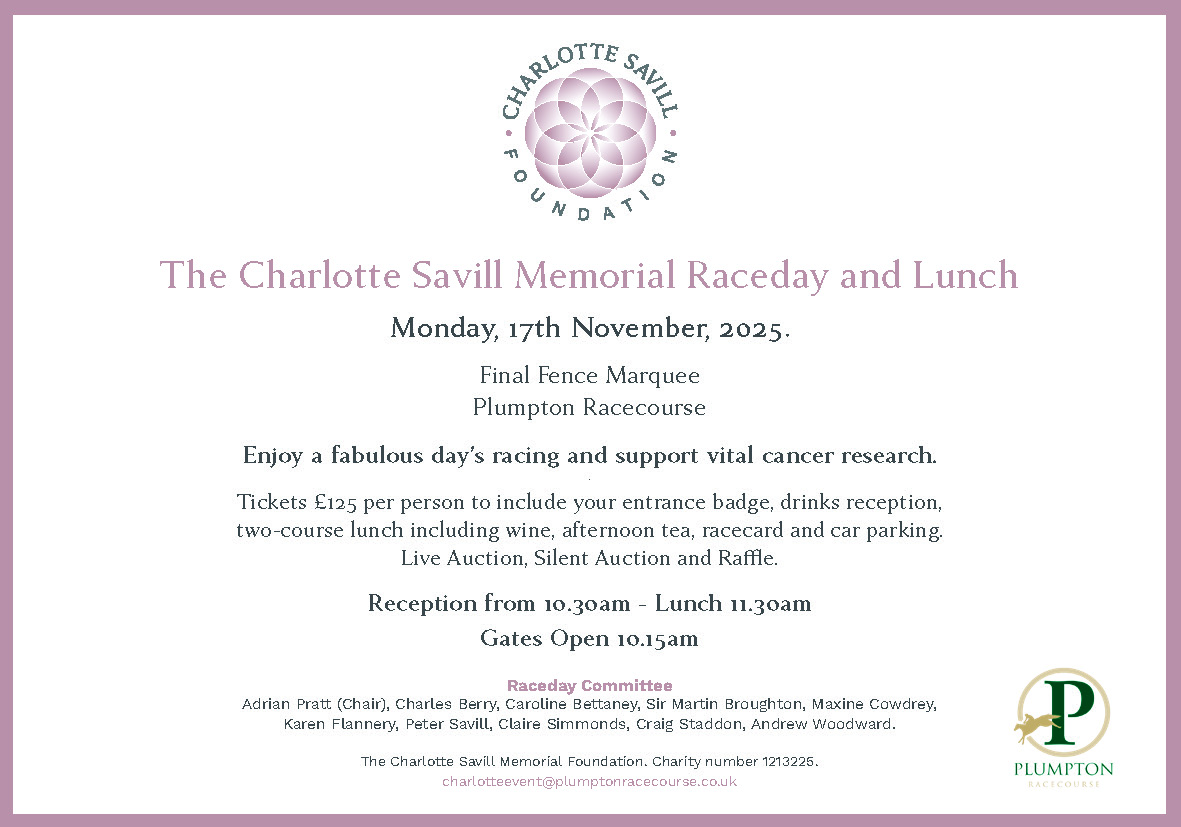 CHARLOTTE SAVILL FOUNDATION

The Charlotte Savill Memorial Raceday and Lunch

Monday, 17th November, 2025.

Final Fence Marquee
Plumpton Racecourse

Enjoy a fabulous day's racing and support vital cancer research.

Tickets £125 per person to include your entrance badge, drinks reception, two-course lunch including wine, afternoon tea, racecard and car parking. Live Auction, Silent Auction and Raffle.

Reception from 10.30am - Lunch 11.30am
Gates Open 10.15am

Raceday Committee
Adrian Pratt (Chair), Charles Berry, Caroline Bettaney, Sir Martin Broughton, Maxine Cowdrey, Karen Flannery, Peter Savill, Claire Simmonds, Craig Staddon, Andrew Woodward.

The Charlotte Savill Memorial Foundation. Charity number 1213225.
charlotteevent@plumptonracecourse.co.uk

P
PLUMPTON
RACECOURSE